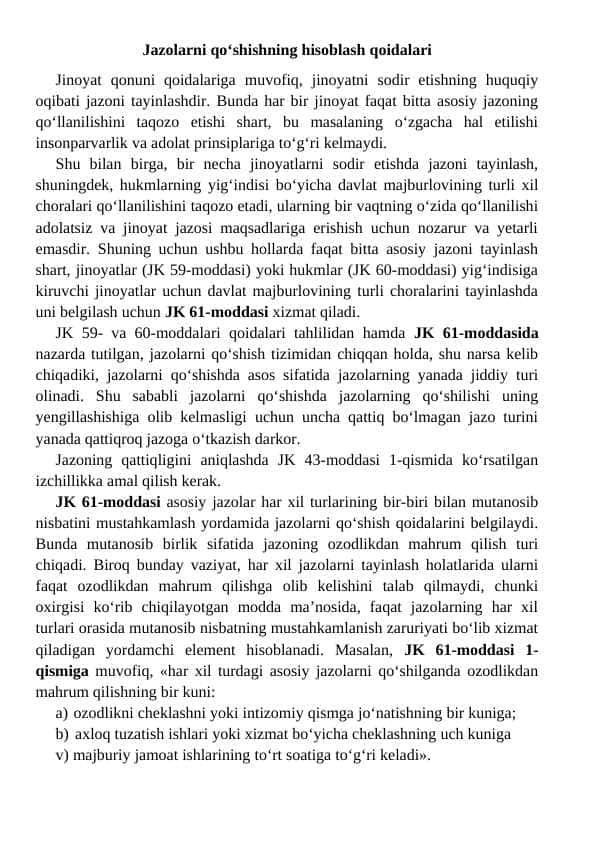 Jazolarni qo‘shishning hisoblash qoidalari

Jinoyat qonuni qoidalariga muvofiq, jinoyatni sodir etishning huquqiy oqibati jazoni tayinlashdir. Bunda har bir jinoyat faqat bitta asosiy jazoning qo‘llanilishini taqozo etishi shart, bu masalaning o‘zgacha hal etilishi insonparvarlik va adolat prinsiplariga to‘g‘ri kelmaydi.

Shu bilan birga, bir necha jinoyatlarni sodir etishda jazoni tayinlash, shuningdek, hukmlarning yig‘indisi bo‘yicha davlat majburlovining turli xil choralari qo‘llanilishini taqozo etadi, ularning bir vaqtning o‘zida qo‘llanilishi adolatsiz va jinoyat jazosi maqsadlariga erishish uchun nozarur va yetarli emasdir. Shuning uchun ushbu hollarda faqat bitta asosiy jazoni tayinlash shart, jinoyatlar (JK 59-moddasi) yoki hukmlar (JK 60-moddasi) yig‘indisiga kiruvchi jinoyatlar uchun davlat majburlovining turli choralarini tayinlashda uni belgilash uchun JK 61-moddasi xizmat qiladi.

JK 59- va 60-moddalari qoidalari tahlilidan hamda JK 61-moddasida nazarda tutilgan, jazolarni qo‘shish tizimidan chiqqan holda, shu narsa kelib chiqadiki, jazolarni qo‘shishda asos sifatida jazolarning yanada jiddiy turi olinadi. Shu sababli jazolarni qo‘shishda jazolarning qo‘shilishi uning yengillashishiga olib kelmasligi uchun uncha qattiq bo‘lmagan jazo turini yanada qattiqroq jazoga o‘tkazish darkor.

Jazoning qattiqligini aniqlashda JK 43-moddasi 1-qismida ko‘rsatilgan izchillikka amal qilish kerak.

JK 61-moddasi asosiy jazolar har xil turlarining bir-biri bilan mutanosib nisbatini mustahkamlash yordamida jazolarni qo‘shish qoidalarini belgilaydi. Bunda mutanosib birlik sifatida jazoning ozodlikdan mahrum qilish turi chiqadi. Biroq bunday vaziyat, har xil jazolarni tayinlash holatlarida ularni faqat ozodlikdan mahrum qilishga olib kelishini talab qilmaydi, chunki oxirgisi ko‘rib chiqilayotgan modda ma’nosida, faqat jazolarning har xil turlari orasida mutanosib nisbatning mustahkamlanish zaruriyati bo‘lib xizmat qiladigan yordamchi element hisoblanadi. Masalan, JK 61-moddasi 1-qismiga muvofiq, «har xil turdagi asosiy jazolarni qo‘shilganda ozodlikdan mahrum qilishning bir kuni:

a) ozodlikni cheklashni yoki intizomiy qismga jo‘natishning bir kuniga;
b) axloq tuzatish ishlari yoki xizmat bo‘yicha cheklashning uch kuniga
v) majburiy jamoat ishlarining to‘rt soatiga to‘g‘ri keladi».